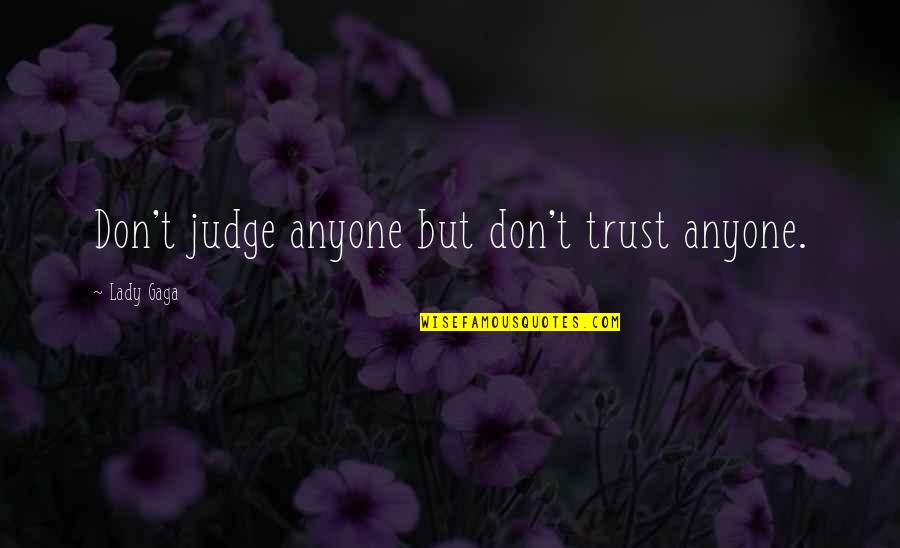 Don't judge anyone but don't trust anyone.

— Lady Gaga

WISEFAMOUSQUOTES.COM